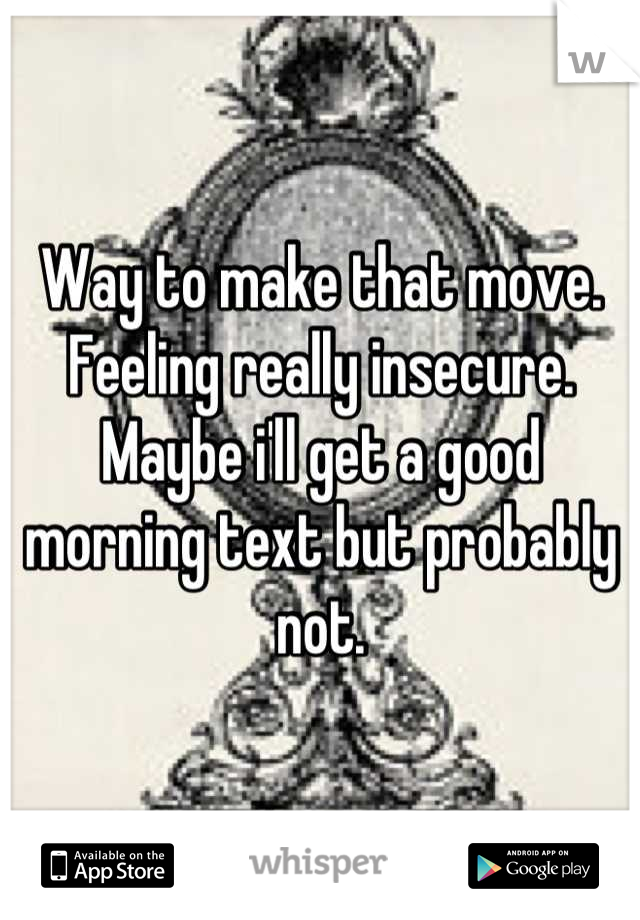 W

Way to make that move. Feeling really insecure. Maybe i'll get a good morning text but probably not.

Available on the App Store

whisper

ANDROID APP ON Google play